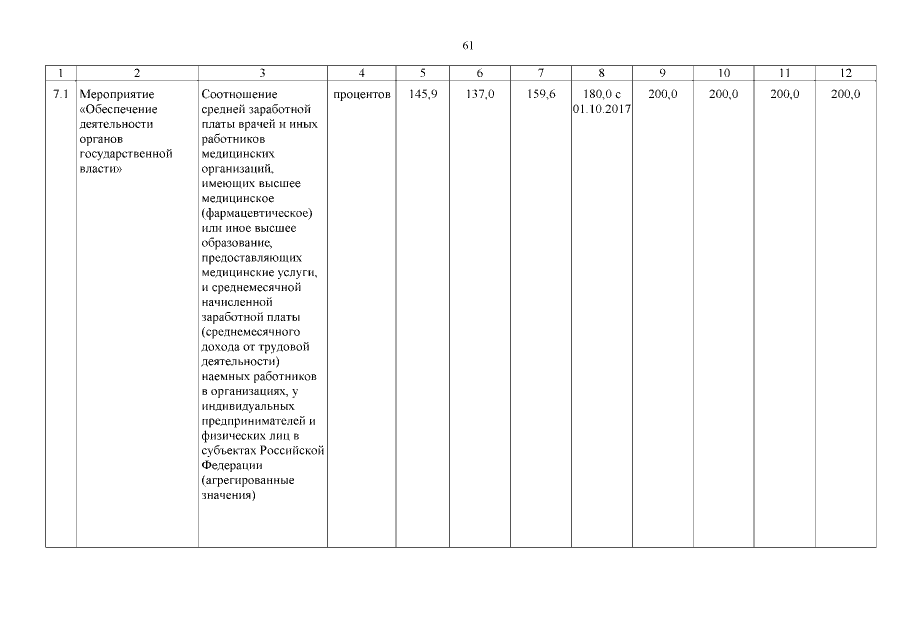 61

| 1 | 2 | 3 | 4 | 5 | 6 | 7 | 8 | 9 | 10 | 11 | 12 |
|---|---|---|---|---|---|---|---|---|---|---|---|
| 7.1 | Мероприятие «Обеспечение деятельности органов государственной власти» | Соотношение средней заработной платы врачей и иных работников медицинских организаций, имеющих высшее медицинское (фармацевтическое) или иное высшее образование, предоставляющих медицинские услуги, и среднемесячной начисленной заработной платы (среднемесячного дохода от трудовой деятельности) наемных работников в организациях, у индивидуальных предпринимателей и физических лиц в субъектах Российской Федерации (агрегированные значения) | процентов | 145,9 | 137,0 | 159,6 | 180,0 с 01.10.2017 | 200,0 | 200,0 | 200,0 | 200,0 |